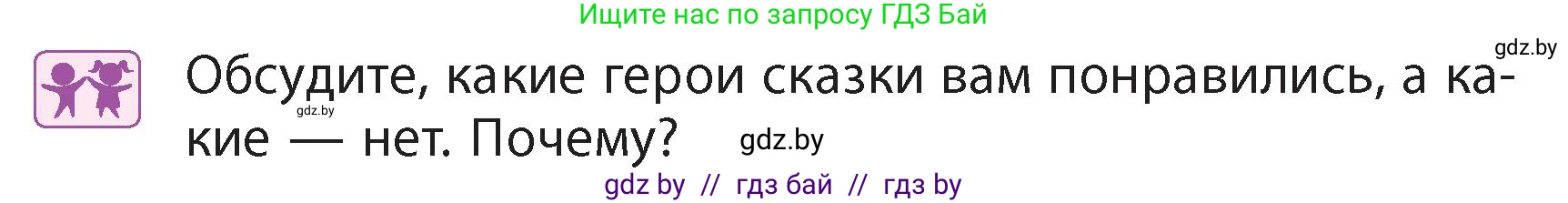 Ищите нас по запросу ГДЗ Бай

gdz.by

Обсудите, какие герои сказки вам понравились, а какие — нет. Почему?

gdz.by

gdz.by

gdz by // гдз бай // гдз by